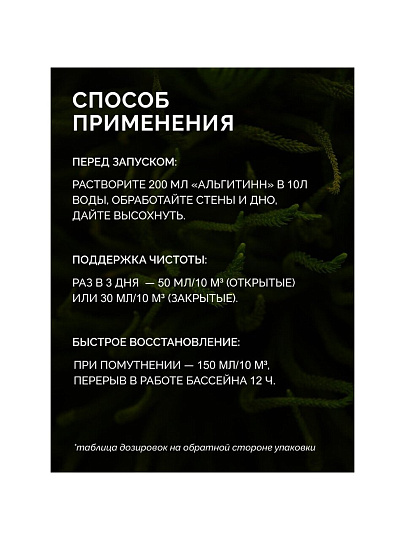 СПОСОБ ПРИМЕНЕНИЯ

ПЕРЕД ЗАПУСКОМ:

РАСТВОРИТЕ 200 МЛ «АЛЬГИТИНН» В 10Л ВОДЫ, ОБРАБОТАЙТЕ СТЕНЫ И ДНО, ДАЙТЕ ВЫСОХНУТЬ.

ПОДДЕРЖКА ЧИСТОТЫ:

РАЗ В 3 ДНЯ — 50 МЛ/10 М³ (ОТКРЫТЫЕ) ИЛИ 30 МЛ/10 М³ (ЗАКРЫТЫЕ).

БЫСТРОЕ ВОССТАНОВЛЕНИЕ:

ПРИ ПОМУТНЕНИИ — 150 МЛ/10 М³, ПЕРЕРЫВ В РАБОТЕ БАССЕЙНА 12 Ч.

*таблица дозировок на обратной стороне упаковки